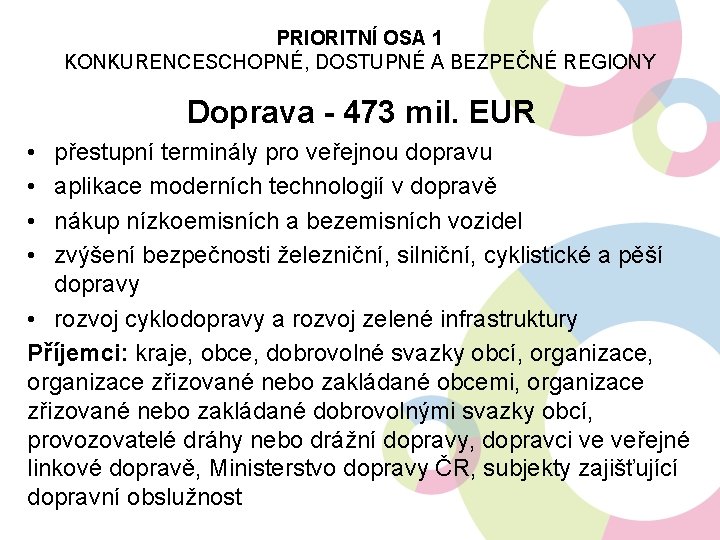 PRIORITNÍ OSA 1
KONKURENCESCHOPNÉ, DOSTUPNÉ A BEZPEČNÉ REGIONY

Doprava - 473 mil. EUR

• přestupní terminály pro veřejnou dopravu
• aplikace moderních technologií v dopravě
• nákup nízkoemisních a bezemisních vozidel
• zvýšení bezpečnosti železniční, silniční, cyklistické a pěší dopravy
• rozvoj cyklodopravy a rozvoj zelené infrastruktury

Příjemci: kraje, obce, dobrovolné svazky obcí, organizace, organizace zřizované nebo zakládané obcemi, organizace zřizované nebo zakládané dobrovolnými svazky obcí, provozovatelé dráhy nebo drážní dopravy, dopravci ve veřejné linkové dopravě, Ministerstvo dopravy ČR, subjekty zajišťující dopravní obslužnost